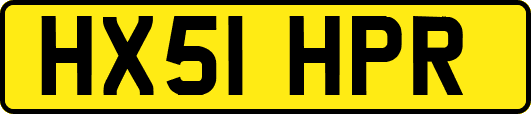 HX51 HPR